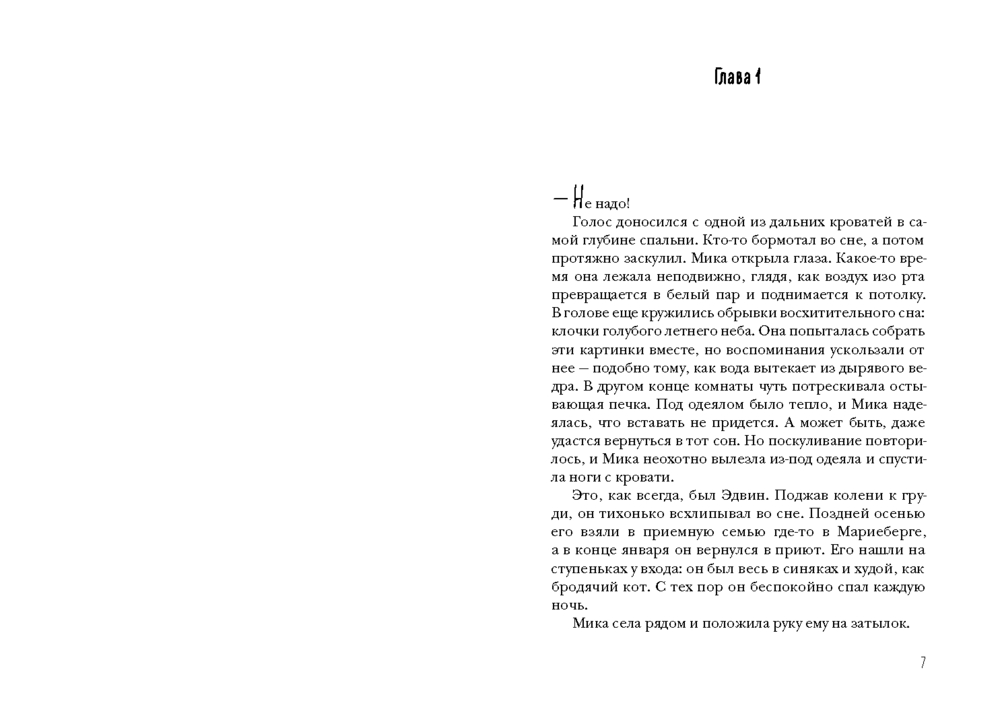 Глава 1

— Не надо!

Голос доносился с одной из дальних кроватей в самой глубине спальни. Кто-то бормотал во сне, а потом протяжно заскулил. Мика открыла глаза. Какое-то время она лежала неподвижно, глядя, как воздух изо рта превращается в белый пар и поднимается к потолку. В голове еще кружились обрывки восхитительного сна: клочки голубого летнего неба. Она попыталась собрать эти картинки вместе, но воспоминания ускользали от нее — подобно тому, как вода вытекает из дырявого ведра. В другом конце комнаты чуть потрескивала остывающая печка. Под одеялом было тепло, и Мика надеялась, что вставать не придется. А может быть, даже удастся вернуться в тот сон. Но поскуливание повторилось, и Мика неохотно вылезла из-под одеяла и спустила ноги с кровати.

Это, как всегда, был Эдвин. Поджав колени к груди, он тихонько всхлипывал во сне. Поздней осенью его взяли в приемную семью где-то в Мариеберге, а в конце января он вернулся в приют. Его нашли на ступеньках у входа: он был весь в синяках и худой, как бродячий кот. С тех пор он беспокойно спал каждую ночь.

Мика села рядом и положила руку ему на затылок.

7